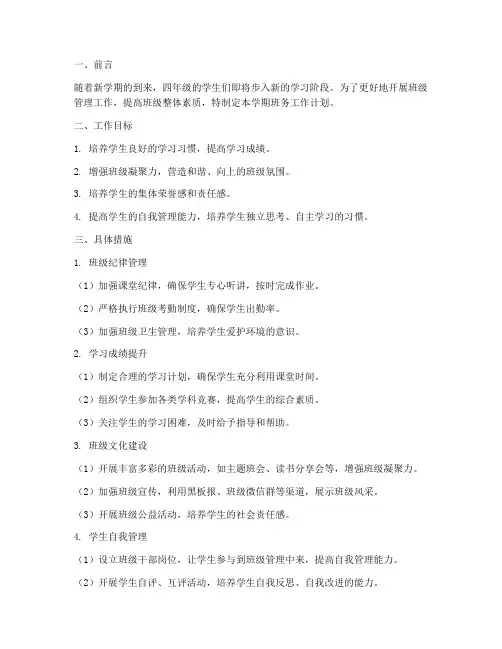 一、前言

随着新学期的到来，四年级的学生们即将步入新的学习阶段。为了更好地开展班级管理工作，提高班级整体素质，特制定本学期班务工作计划。

二、工作目标

1. 培养学生良好的学习习惯，提高学习成绩。

2. 增强班级凝聚力，营造和谐、向上的班级氛围。

3. 培养学生的集体荣誉感和责任感。

4. 提高学生的自我管理能力，培养学生独立思考、自主学习的习惯。

三、具体措施

1. 班级纪律管理

（1）加强课堂纪律，确保学生专心听讲，按时完成作业。

（2）严格执行班级考勤制度，确保学生出勤率。

（3）加强班级卫生管理，培养学生爱护环境的意识。

2. 学习成绩提升

（1）制定合理的学习计划，确保学生充分利用课堂时间。

（2）组织学生参加各类学科竞赛，提高学生的综合素质。

（3）关注学生的学习困难，及时给予指导和帮助。

3. 班级文化建设

（1）开展丰富多彩的班级活动，如主题班会、读书分享会等，增强班级凝聚力。

（2）加强班级宣传，利用黑板报、班级微信群等渠道，展示班级风采。

（3）开展班级公益活动，培养学生的社会责任感。

4. 学生自我管理

（1）设立班级干部岗位，让学生参与到班级管理中来，提高自我管理能力。

（2）开展学生自评、互评活动，培养学生自我反思、自我改进的能力。